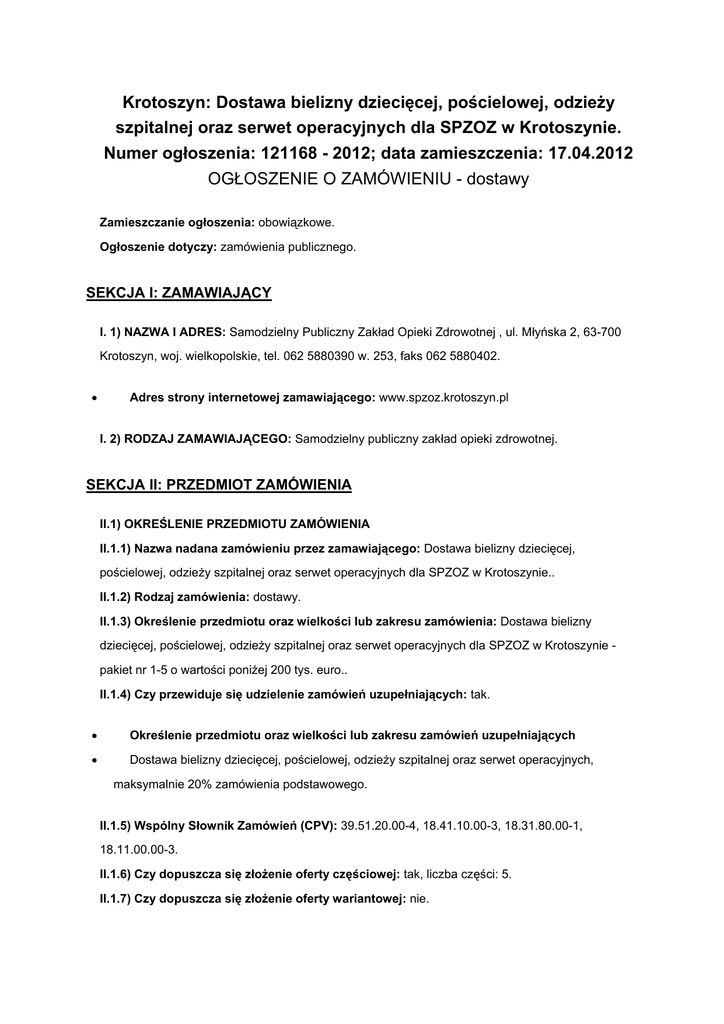 Krotoszyn: Dostawa bielizny dziecięcej, pościelowej, odzieży szpitalnej oraz serwet operacyjnych dla SPZOZ w Krotoszynie.
Numer ogłoszenia: 121168 - 2012; data zamieszczenia: 17.04.2012
OGŁOSZENIE O ZAMÓWIENIU - dostawy

Zamieszczanie ogłoszenia: obowiązkowe.

Ogłoszenie dotyczy: zamówienia publicznego.

SEKCJA I: ZAMAWIAJĄCY

I. 1) NAZWA I ADRES: Samodzielny Publiczny Zakład Opieki Zdrowotnej , ul. Młyńska 2, 63-700 Krotoszyn, woj. wielkopolskie, tel. 062 5880390 w. 253, faks 062 5880402.

• Adres strony internetowej zamawiającego: www.spzoz.krotoszyn.pl

I. 2) RODZAJ ZAMAWIAJĄCEGO: Samodzielny publiczny zakład opieki zdrowotnej.

SEKCJA II: PRZEDMIOT ZAMÓWIENIA

II.1) OKREŚLENIE PRZEDMIOTU ZAMÓWIENIA

II.1.1) Nazwa nadana zamówieniu przez zamawiającego: Dostawa bielizny dziecięcej, pościelowej, odzieży szpitalnej oraz serwet operacyjnych dla SPZOZ w Krotoszynie..

II.1.2) Rodzaj zamówienia: dostawy.

II.1.3) Określenie przedmiotu oraz wielkości lub zakresu zamówienia: Dostawa bielizny dziecięcej, pościelowej, odzieży szpitalnej oraz serwet operacyjnych dla SPZOZ w Krotoszynie - pakiet nr 1-5 o wartości poniżej 200 tys. euro..

II.1.4) Czy przewiduje się udzielenie zamówień uzupełniających: tak.

• Określenie przedmiotu oraz wielkości lub zakresu zamówień uzupełniających

• Dostawa bielizny dziecięcej, pościelowej, odzieży szpitalnej oraz serwet operacyjnych, maksymalnie 20% zamówienia podstawowego.

II.1.5) Wspólny Słownik Zamówień (CPV): 39.51.20.00-4, 18.41.10.00-3, 18.31.80.00-1, 18.11.00.00-3.

II.1.6) Czy dopuszcza się złożenie oferty częściowej: tak, liczba części: 5.

II.1.7) Czy dopuszcza się złożenie oferty wariantowej: nie.